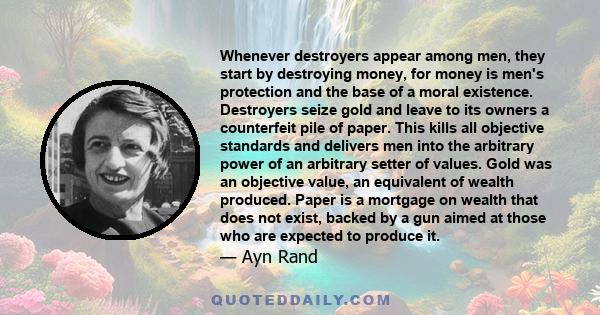 Whenever destroyers appear among men, they start by destroying money, for money is men's protection and the base of a moral existence. Destroyers seize gold and leave to its owners a counterfeit pile of paper. This kills all objective standards and delivers men into the arbitrary power of an arbitrary setter of values. Gold was an objective value, an equivalent of wealth produced. Paper is a mortgage on wealth that does not exist, backed by a gun aimed at those who are expected to produce it.
— Ayn Rand

QUOTEDDAILY.COM